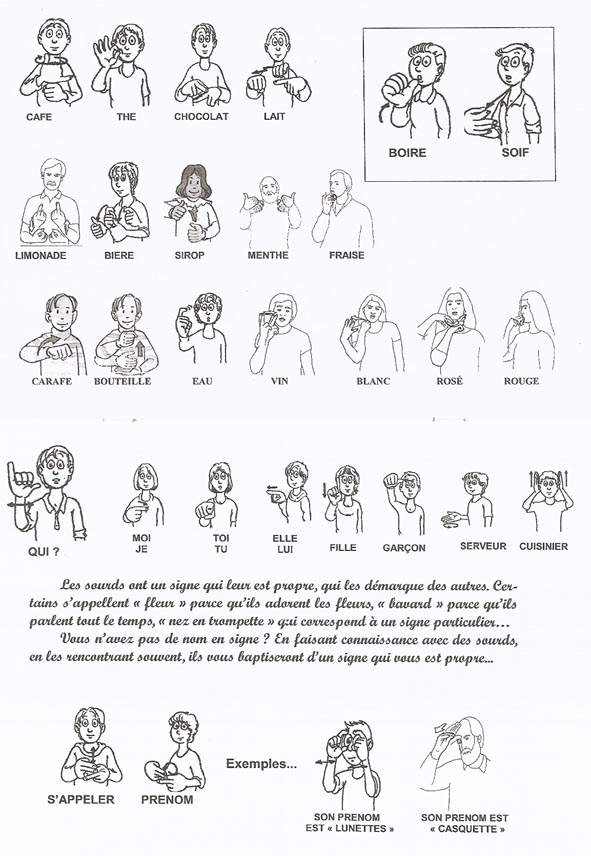 CAFE THE CHOCOLAT LAIT

BOIRE SOIF

LIMONADE BIERE SIROP MENTHE FRAISE

CARAFE BOUTEILLE EAU VIN BLANC ROSÉ ROUGE

QUI ? MOI JE TOI TU ELLE LUI FILLE GARÇON SERVEUR CUISINIER

Les sourds ont un signe qui leur est propre, qui les démarque des autres. Certains s'appellent « fleur » parce qu'ils adorent les fleurs, « bavard » parce qu'ils parlent tout le temps, « nez en trompette » qui correspond à un signe particulier…

Vous n'avez pas de nom en signe ? En faisant connaissance avec des sourds, en les rencontrant souvent, ils vous baptiseront d'un signe qui vous est propre...

S'APPELER PRENOM Exemples... SON PRENOM EST « LUNETTES » SON PRENOM EST « CASQUETTE »